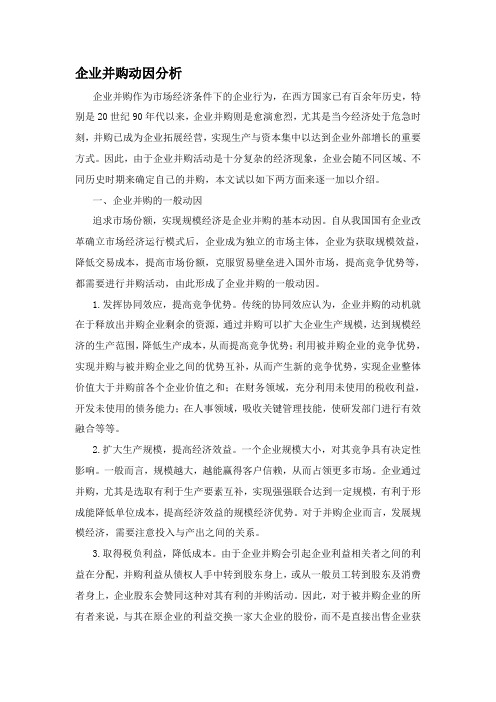 企业并购动因分析

企业并购作为市场经济条件下的企业行为，在西方国家已有百余年历史，特别是20世纪90年代以来，企业并购则是愈演愈烈，尤其是当今经济处于危急时刻，并购已成为企业拓展经营，实现生产与资本集中以达到企业外部增长的重要方式。因此，由于企业并购活动是十分复杂的经济现象，企业会随不同区域、不同历史时期来确定自己的并购，本文试以如下两方面来逐一加以介绍。

一、企业并购的一般动因

追求市场份额，实现规模经济是企业并购的基本动因。自从我国国有企业改革确立市场经济运行模式后，企业成为独立的市场主体，企业为获取规模效益，降低交易成本，提高市场份额，克服贸易壁垒进入国外市场，提高竞争优势等，都需要进行并购活动，由此形成了企业并购的一般动因。

1.发挥协同效应，提高竞争优势。传统的协同效应认为，企业并购的动机就在于释放出并购企业剩余的资源，通过并购可以扩大企业生产规模，达到规模经济的生产范围，降低生产成本，从而提高竞争优势；利用被并购企业的竞争优势，实现并购与被并购企业之间的优势互补，从而产生新的竞争优势，实现企业整体价值大于并购前各个企业价值之和；在财务领域，充分利用未使用的税收利益，开发未使用的债务能力；在人事领域，吸收关键管理技能，使研发部门进行有效融合等等。

2.扩大生产规模，提高经济效益。一个企业规模大小，对其竞争具有决定性影响。一般而言，规模越大，越能赢得客户信赖，从而占领更多市场。企业通过并购，尤其是选取有利于生产要素互补，实现强强联合达到一定规模，有利于形成能降低单位成本，提高经济效益的规模经济优势。对于并购企业而言，发展规模经济，需要注意投入与产出之间的关系。

3.取得税负利益，降低成本。由于企业并购会引起企业利益相关者之间的利益在分配，并购利益从债权人手中转到股东身上，或从一般员工转到股东及消费者身上，企业股东会赞同这种对其有利的并购活动。因此，对于被并购企业的所有者来说，与其在原企业的利益交换一家大企业的股份，而不是直接出售企业获